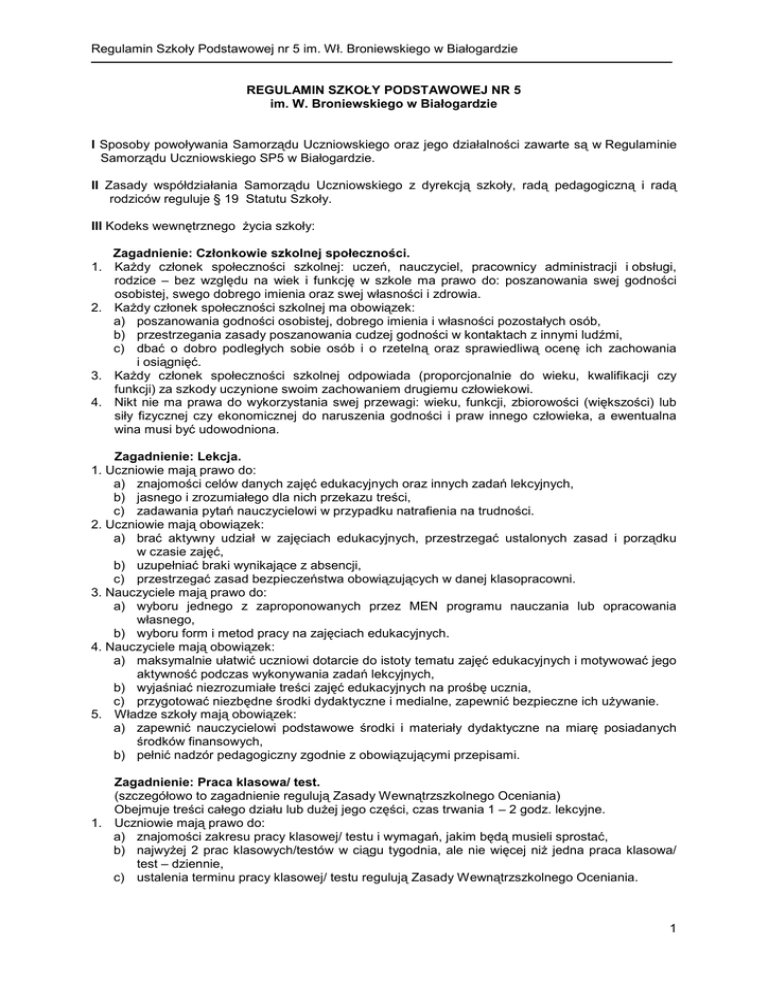 Regulamin Szkoły Podstawowej nr 5 im. Wł. Broniewskiego w Białogardzie

REGULAMIN SZKOŁY PODSTAWOWEJ NR 5
im. W. Broniewskiego w Białogardzie

I Sposoby powoływania Samorządu Uczniowskiego oraz jego działalności zawarte są w Regulaminie Samorządu Uczniowskiego SP5 w Białogardzie.

II Zasady współdziałania Samorządu Uczniowskiego z dyrekcją szkoły, radą pedagogiczną i radą rodziców reguluje § 19 Statutu Szkoły.

III Kodeks wewnętrznego życia szkoły:

Zagadnienie: Członkowie szkolnej społeczności.
1. Każdy członek społeczności szkolnej: uczeń, nauczyciel, pracownicy administracji i obsługi, rodzice – bez względu na wiek i funkcję w szkole ma prawo do: poszanowania swej godności osobistej, swego dobrego imienia oraz swej własności i zdrowia.
2. Każdy członek społeczności szkolnej ma obowiązek:
a) poszanowania godności osobistej, dobrego imienia i własności pozostałych osób,
b) przestrzegania zasady poszanowania cudzej godności w kontaktach z innymi ludźmi,
c) dbać o dobro podległych sobie osób i o rzetelną oraz sprawiedliwą ocenę ich zachowania i osiągnięć.
3. Każdy członek społeczności szkolnej odpowiada (proporcjonalnie do wieku, kwalifikacji czy funkcji) za szkody uczynione swoim zachowaniem drugiemu człowiekowi.
4. Nikt nie ma prawa do wykorzystania swej przewagi: wieku, funkcji, zbiorowości (większości) lub siły fizycznej czy ekonomicznej do naruszenia godności i praw innego człowieka, a ewentualna wina musi być udowodniona.

Zagadnienie: Lekcja.
1. Uczniowie mają prawo do:
a) znajomości celów danych zajęć edukacyjnych oraz innych zadań lekcyjnych,
b) jasnego i zrozumiałego dla nich przekazu treści,
c) zadawania pytań nauczycielowi w przypadku natrafienia na trudności.
2. Uczniowie mają obowiązek:
a) brać aktywny udział w zajęciach edukacyjnych, przestrzegać ustalonych zasad i porządku w czasie zajęć,
b) uzupełniać braki wynikające z absencji,
c) przestrzegać zasad bezpieczeństwa obowiązujących w danej klasopracowni.
3. Nauczyciele mają prawo do:
a) wyboru jednego z zaproponowanych przez MEN programu nauczania lub opracowania własnego,
b) wyboru form i metod pracy na zajęciach edukacyjnych.
4. Nauczyciele mają obowiązek:
a) maksymalnie ułatwić uczniowi dotarcie do istoty tematu zajęć edukacyjnych i motywować jego aktywność podczas wykonywania zadań lekcyjnych,
b) wyjaśniać niezrozumiałe treści zajęć edukacyjnych na prośbę ucznia,
c) przygotować niezbędne środki dydaktyczne i medialne, zapewnić bezpieczne ich używanie.
5. Władze szkoły mają obowiązek:
a) zapewnić nauczycielowi podstawowe środki i materiały dydaktyczne na miarę posiadanych środków finansowych,
b) pełnić nadzór pedagogiczny zgodnie z obowiązującymi przepisami.

Zagadnienie: Praca klasowa/ test.
(szczegółowo to zagadnienie regulują Zasady Wewnątrzszkolnego Oceniania)
Obejmuje treści całego działu lub dużej jego części, czas trwania 1 – 2 godz. lekcyjne.
1. Uczniowie mają prawo do:
a) znajomości zakresu pracy klasowej/ testu i wymagań, jakim będą musieli sprostać,
b) najwyżej 2 prac klasowych/testów w ciągu tygodnia, ale nie więcej niż jedna praca klasowa/ test – dziennie,
c) ustalenia terminu pracy klasowej/ testu regulują Zasady Wewnątrzszkolnego Oceniania.

1